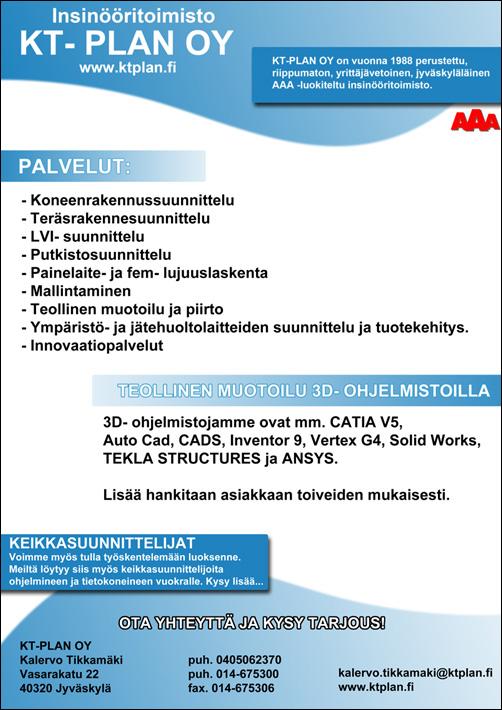 Insinööritoimisto
KT- PLAN OY
www.ktplan.fi

KT-PLAN OY on vuonna 1988 perustettu, riippumaton, yrittäjävetoinen, jyväskyläläinen AAA -luokiteltu insinööritoimisto.

AAA

PALVELUT:

- Koneenrakennussuunnittelu
- Teräsrakennesuunnittelu
- LVI- suunnittelu
- Putkistosuunnittelu
- Painelaite- ja fem- lujuuslaskenta
- Mallintaminen
- Teollinen muotoilu ja piirto
- Ympäristö- ja jätehuoltolaitteiden suunnittelu ja tuotekehitys.
- Innovaatiopalvelut

TEOLLINEN MUOTOILU 3D- OHJELMISTOILLA

3D- ohjelmistojamme ovat mm. CATIA V5, Auto Cad, CADS, Inventor 9, Vertex G4, Solid Works, TEKLA STRUCTURES ja ANSYS.

Lisää hankitaan asiakkaan toiveiden mukaisesti.

KEIKKASUUNNITTELIJAT
Voimme myös tulla työskentelemään luoksenne. Meiltä löytyy siis myös keikkasuunnittelijoita ohjelmineen ja tietokoneineen vuokralle. Kysy lisää...

OTA YHTEYTTÄ JA KYSY TARJOUS!

KT-PLAN OY
Kalervo Tikkamäki
Vasarakatu 22
40320 Jyväskylä

puh. 0405062370
puh. 014-675300
fax. 014-675306

kalervo.tikkamaki@ktplan.fi
www.ktplan.fi